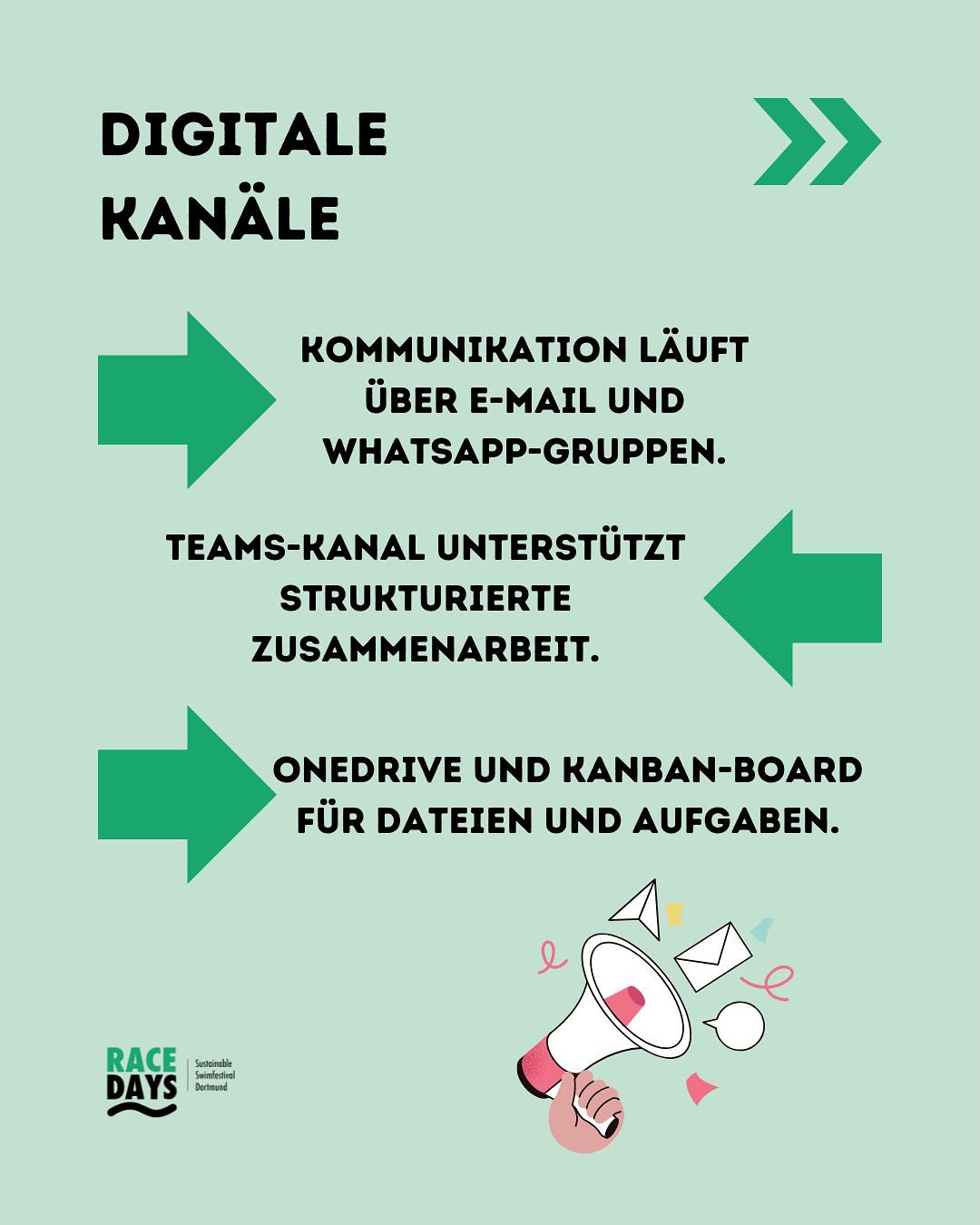 DIGITALE KANÄLE

KOMMUNIKATION LÄUFT ÜBER E-MAIL UND WHATSAPP-GRUPPEN.

TEAMS-KANAL UNTERSTÜTZT STRUKTURIERTE ZUSAMMENARBEIT.

ONEDRIVE UND KANBAN-BOARD FÜR DATEIEN UND AUFGABEN.

RACE DAYS

Sustainable Swimfestival Dortmund